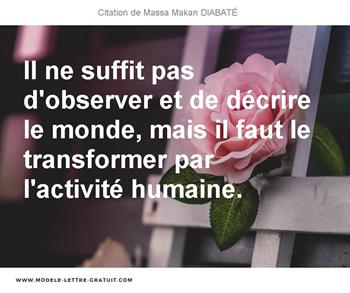 Citation de Massa Makan DIABATÉ

Il ne suffit pas d'observer et de décrire le monde, mais il faut le transformer par l'activité humaine.

WWW.MODELE-LETTRE-GRATUIT.COM